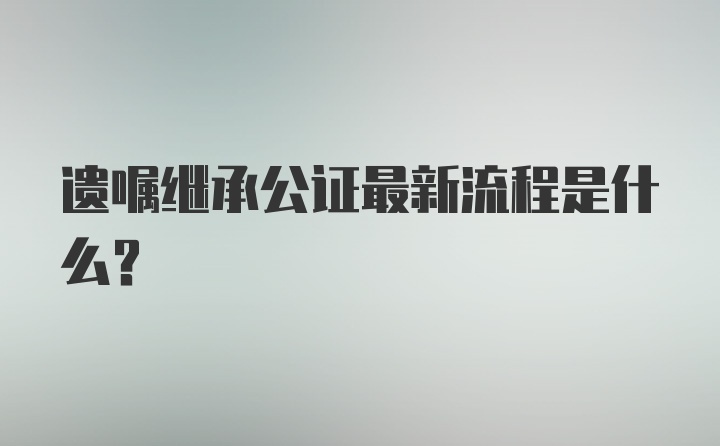 遗嘱继承公证最新流程是什么？